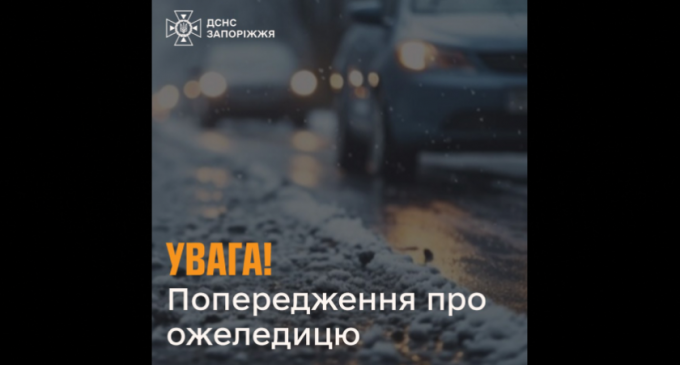 ДСНС
ЗАПОРІЖЖЯ

УВАГА!
Попередження про ожеледицю